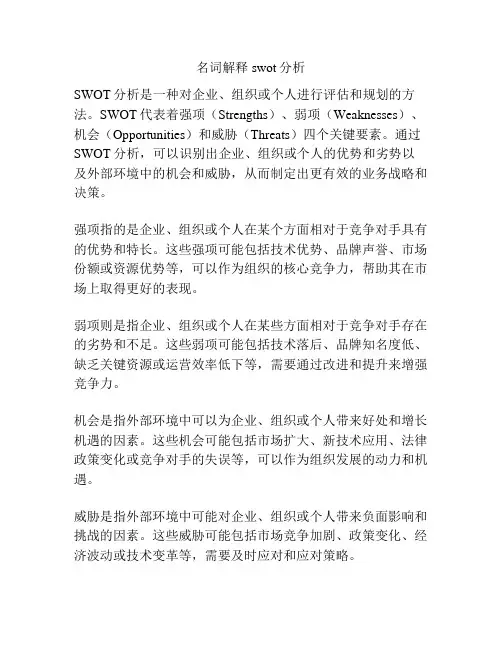 名词解释 swot 分析

SWOT 分析是一种对企业、组织或个人进行评估和规划的方法。SWOT 代表着强项（Strengths）、弱项（Weaknesses）、机会（Opportunities）和威胁（Threats）四个关键要素。通过 SWOT 分析，可以识别出企业、组织或个人的优势和劣势以及外部环境中的机会和威胁，从而制定出更有效的业务战略和决策。

强项指的是企业、组织或个人在某个方面相对于竞争对手具有的优势和特长。这些强项可能包括技术优势、品牌声誉、市场份额或资源优势等，可以作为组织的核心竞争力，帮助其在市场上取得更好的表现。

弱项则是指企业、组织或个人在某些方面相对于竞争对手存在的劣势和不足。这些弱项可能包括技术落后、品牌知名度低、缺乏关键资源或运营效率低下等，需要通过改进和提升来增强竞争力。

机会是指外部环境中可以为企业、组织或个人带来好处和增长机遇的因素。这些机会可能包括市场扩大、新技术应用、法律政策变化或竞争对手的失误等，可以作为组织发展的动力和机遇。

威胁是指外部环境中可能对企业、组织或个人带来负面影响和挑战的因素。这些威胁可能包括市场竞争加剧、政策变化、经济波动或技术变革等，需要及时应对和应对策略。